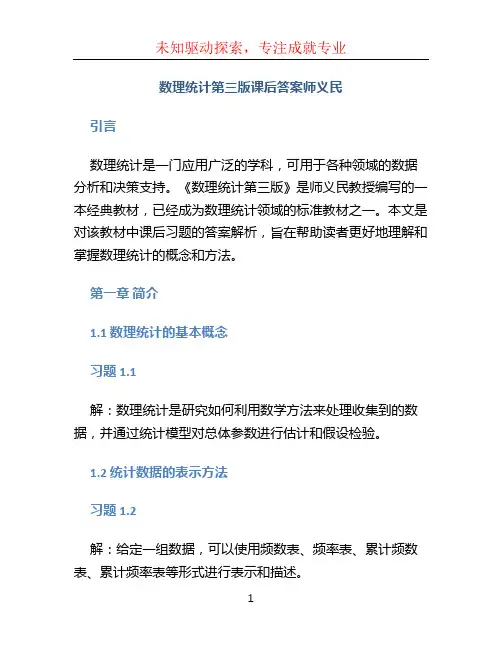 未知驱动探索，专注成就专业

数理统计第三版课后答案师义民

引言

数理统计是一门应用广泛的学科，可用于各种领域的数据分析和决策支持。《数理统计第三版》是师义民教授编写的一本经典教材，已经成为数理统计领域的标准教材之一。本文是对该教材中课后习题的答案解析，旨在帮助读者更好地理解和掌握数理统计的概念和方法。

第一章 简介

1.1 数理统计的基本概念

习题 1.1

解：数理统计是研究如何利用数学方法来处理收集到的数据，并通过统计模型对总体参数进行估计和假设检验。

1.2 统计数据的表示方法

习题 1.2

解：给定一组数据，可以使用频数表、频率表、累计频数表、累计频率表等形式进行表示和描述。

1